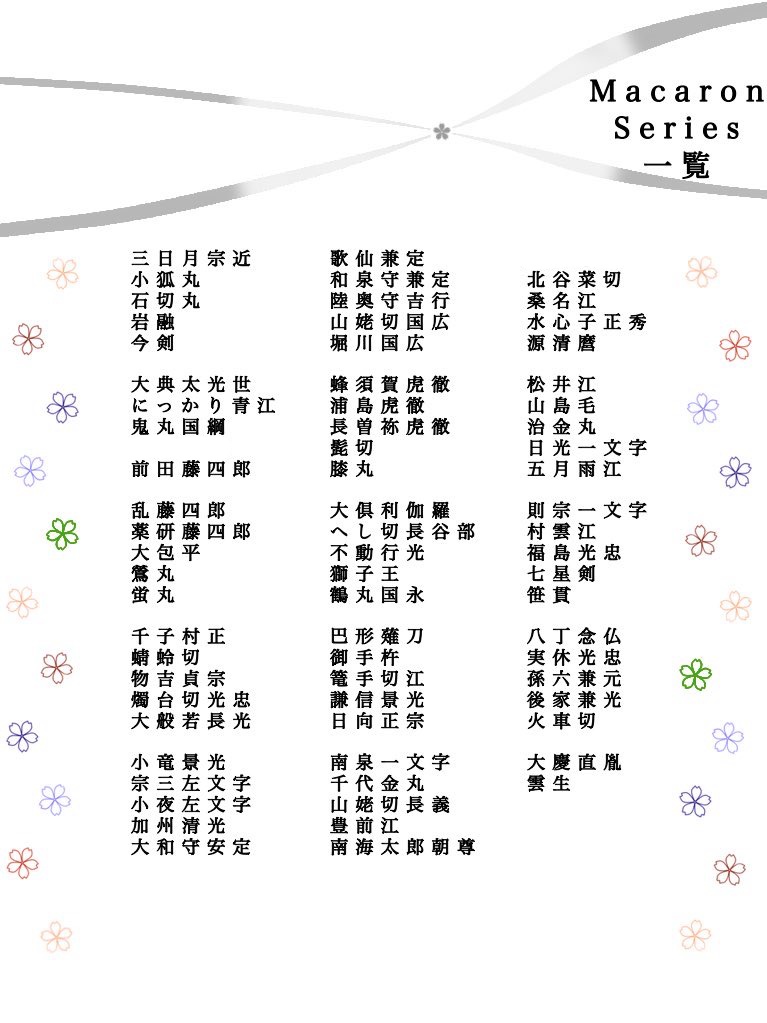 Macaron
Series
一覧

三日月宗近
小狐丸
石切丸
岩融
今剣

大典太光世
にっかり青江
鬼丸国綱

前田藤四郎

乱藤四郎
薬研藤四郎
大包平
鶯丸
蛍丸

千子村正
蜻蛉切
物吉貞宗
燭台切光忠
大般若長光

小竜景光
宗三左文字
小夜左文字
加州清光
大和守安定

歌仙兼定
和泉守兼定
陸奥守吉行
山姥切国広
堀川国広

蜂須賀虎徹
浦島虎徹
長曽祢虎徹
髭切
膝丸

大倶利伽羅
へし切長谷部
不動行光
獅子王
鶴丸国永

巴形薙刀
御手杵
篭手切江
謙信景光
日向正宗

南泉一文字
千代金丸
山姥切長義
豊前江
南海太郎朝尊

北谷菜切
桑名江
水心子正秀
源清麿

松井江
山鳥毛
治金丸
日光一文字
五月雨江

則宗一文字
村雲江
福島光忠
七星剣
笹貫

八丁念仏
実休光忠
孫六兼元
後家兼光
火車切

大慶直胤
雲生